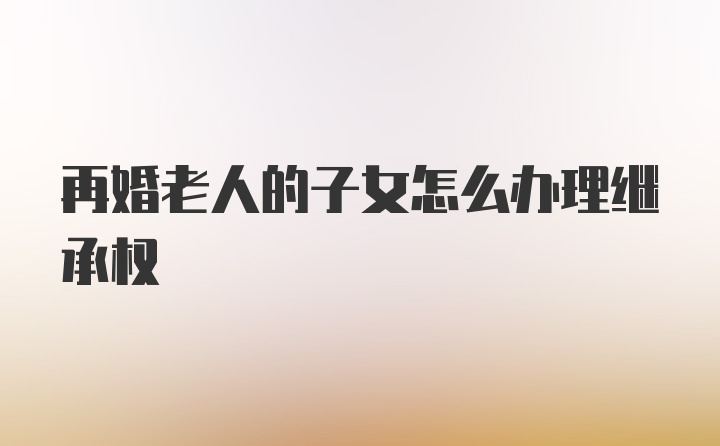 再婚老人的子女怎么办理继承权